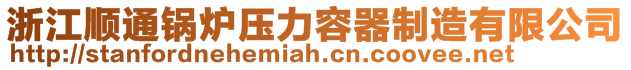 浙江顺通锅炉压力容器制造有限公司
http://stanfordnehemiah.cn.coovee.net